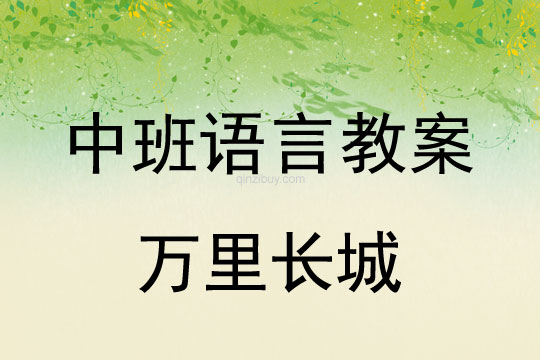 中班语言教案
qinzibuy.com
万里长城